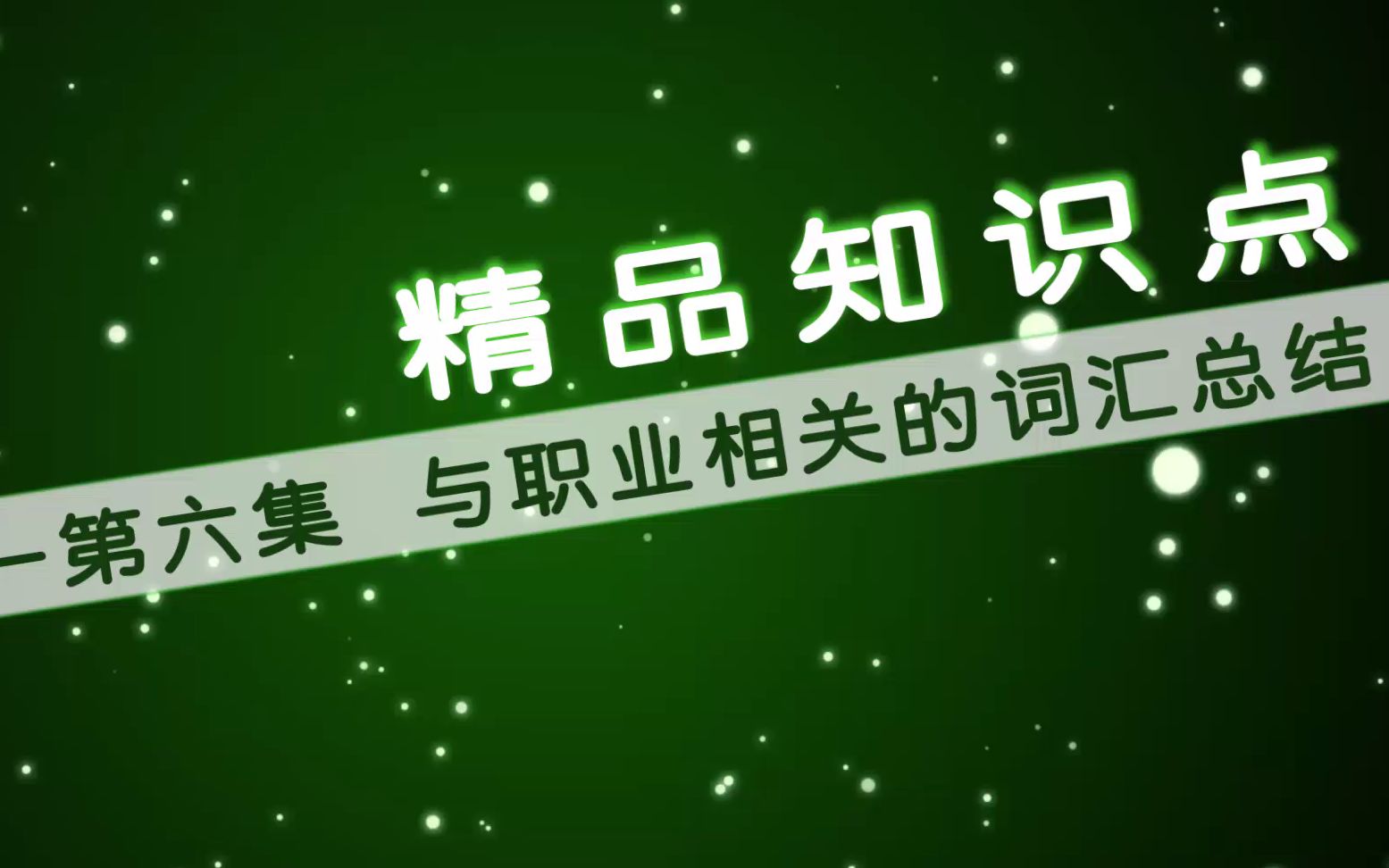 精品知识点

—第六集 与职业相关的词汇总结